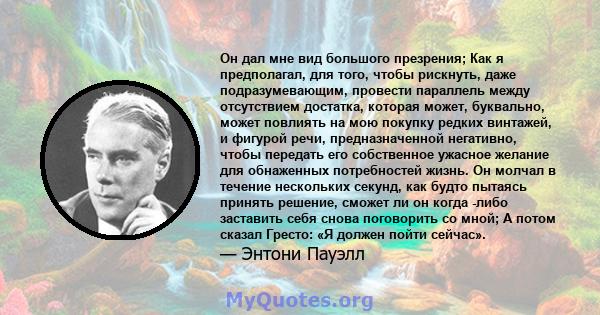 Он дал мне вид большого презрения; Как я предполагал, для того, чтобы рискнуть, даже подразумевающим, провести параллель между отсутствием достатка, которая может, буквально, может повлиять на мою покупку редких винтажей, и фигурой речи, предназначенной негативно, чтобы передать его собственное ужасное желание для обнаженных потребностей жизнь. Он молчал в течение нескольких секунд, как будто пытаясь принять решение, сможет ли он когда -либо заставить себя снова поговорить со мной; А потом сказал Гресто: «Я должен пойти сейчас».

— Энтони Пауэлл

MyQuotes.org